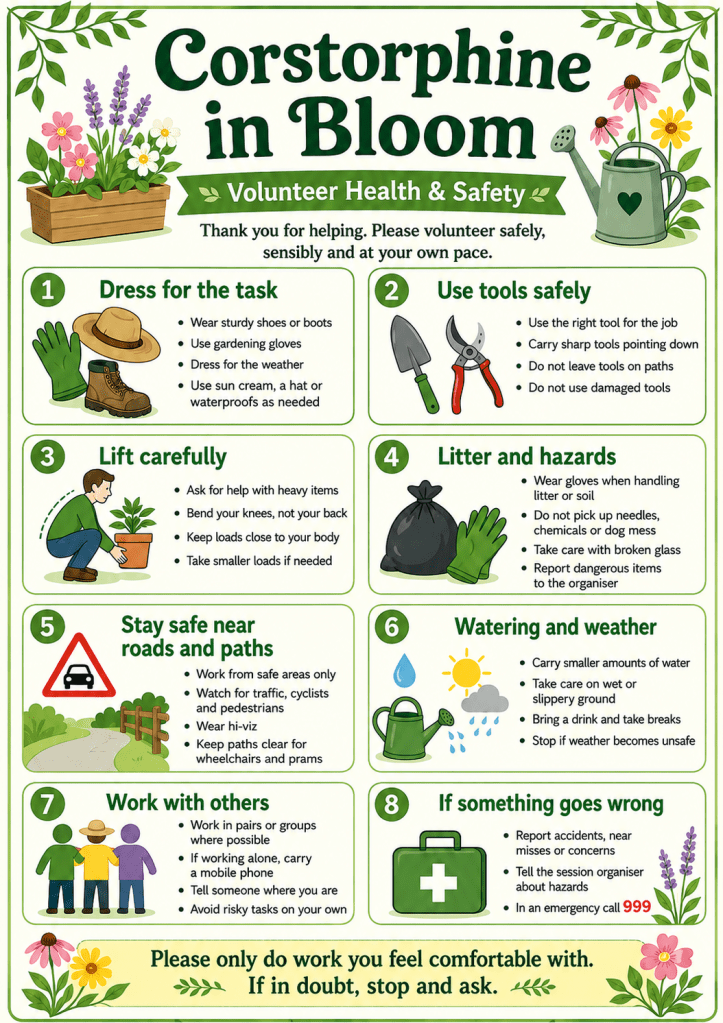 Corstorphine in Bloom

Volunteer Health & Safety

Thank you for helping. Please volunteer safely, sensibly and at your own pace.

1 Dress for the task
• Wear sturdy shoes or boots
• Use gardening gloves
• Dress for the weather
• Use sun cream, a hat or waterproofs as needed

2 Use tools safely
• Use the right tool for the job
• Carry sharp tools pointing down
• Do not leave tools on paths
• Do not use damaged tools

3 Lift carefully
• Ask for help with heavy items
• Bend your knees, not your back
• Keep loads close to your body
• Take smaller loads if needed

4 Litter and hazards
• Wear gloves when handling litter or soil
• Do not pick up needles, chemicals or dog mess
• Take care with broken glass
• Report dangerous items to the organiser

5 Stay safe near roads and paths
• Work from safe areas only
• Watch for traffic, cyclists and pedestrians
• Wear hi-viz
• Keep paths clear for wheelchairs and prams

6 Watering and weather
• Carry smaller amounts of water
• Take care on wet or slippery ground
• Bring a drink and take breaks
• Stop if weather becomes unsafe

7 Work with others
• Work in pairs or groups where possible
• If working alone, carry a mobile phone
• Tell someone where you are
• Avoid risky tasks on your own

8 If something goes wrong
• Report accidents, near misses or concerns
• Tell the session organiser about hazards
• In an emergency call 999

Please only do work you feel comfortable with.
If in doubt, stop and ask.